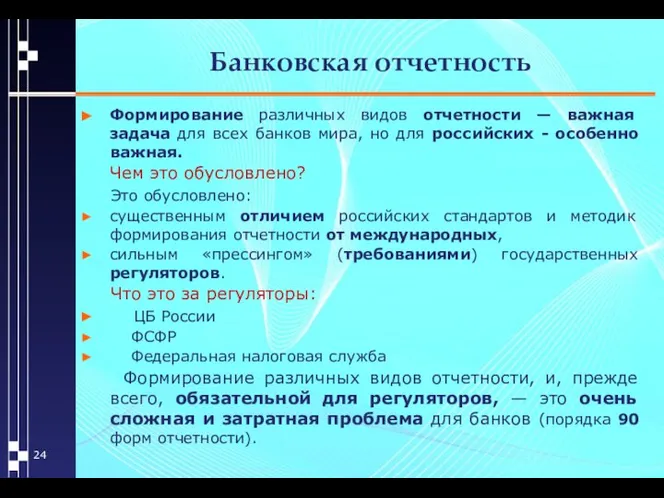 Банковская отчетность

► Формирование различных видов отчетности — важная задача для всех банков мира, но для российских - особенно важная.

Чем это обусловлено?

Это обусловлено:

► существенным отличием российских стандартов и методик формирования отчетности от международных,

► сильным «прессингом» (требованиями) государственных регуляторов.

Что это за регуляторы:

► ЦБ России

► ФСФР

► Федеральная налоговая служба

Формирование различных видов отчетности, и, прежде всего, обязательной для регуляторов, — это очень сложная и затратная проблема для банков (порядка 90 форм отчетности).

24